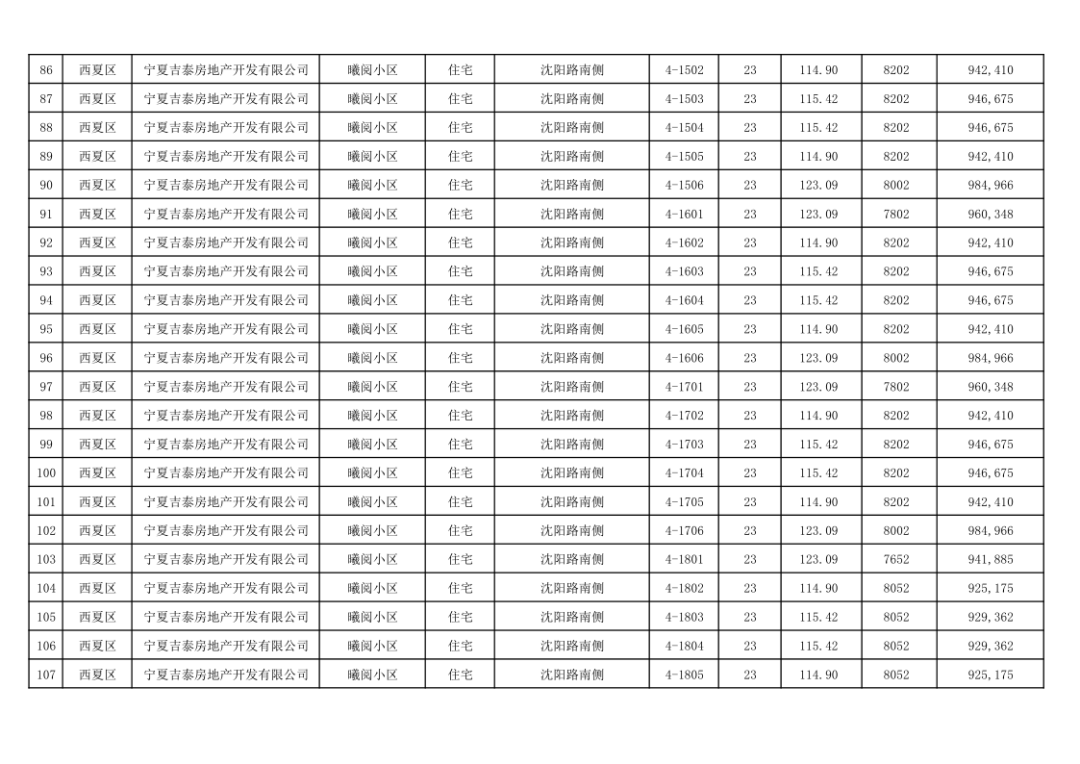 | 86 | 西夏区 | 宁夏吉泰房地产开发有限公司 | 曦阅小区 | 住宅 | 沈阳路南侧 | 4-1502 | 23 | 114.90 | 8202 | 942,410 |
|---|---|---|---|---|---|---|---|---|---|---|
| 87 | 西夏区 | 宁夏吉泰房地产开发有限公司 | 曦阅小区 | 住宅 | 沈阳路南侧 | 4-1503 | 23 | 115.42 | 8202 | 946,675 |
| 88 | 西夏区 | 宁夏吉泰房地产开发有限公司 | 曦阅小区 | 住宅 | 沈阳路南侧 | 4-1504 | 23 | 115.42 | 8202 | 946,675 |
| 89 | 西夏区 | 宁夏吉泰房地产开发有限公司 | 曦阅小区 | 住宅 | 沈阳路南侧 | 4-1505 | 23 | 114.90 | 8202 | 942,410 |
| 90 | 西夏区 | 宁夏吉泰房地产开发有限公司 | 曦阅小区 | 住宅 | 沈阳路南侧 | 4-1506 | 23 | 123.09 | 8002 | 984,966 |
| 91 | 西夏区 | 宁夏吉泰房地产开发有限公司 | 曦阅小区 | 住宅 | 沈阳路南侧 | 4-1601 | 23 | 123.09 | 7802 | 960,348 |
| 92 | 西夏区 | 宁夏吉泰房地产开发有限公司 | 曦阅小区 | 住宅 | 沈阳路南侧 | 4-1602 | 23 | 114.90 | 8202 | 942,410 |
| 93 | 西夏区 | 宁夏吉泰房地产开发有限公司 | 曦阅小区 | 住宅 | 沈阳路南侧 | 4-1603 | 23 | 115.42 | 8202 | 946,675 |
| 94 | 西夏区 | 宁夏吉泰房地产开发有限公司 | 曦阅小区 | 住宅 | 沈阳路南侧 | 4-1604 | 23 | 115.42 | 8202 | 946,675 |
| 95 | 西夏区 | 宁夏吉泰房地产开发有限公司 | 曦阅小区 | 住宅 | 沈阳路南侧 | 4-1605 | 23 | 114.90 | 8202 | 942,410 |
| 96 | 西夏区 | 宁夏吉泰房地产开发有限公司 | 曦阅小区 | 住宅 | 沈阳路南侧 | 4-1606 | 23 | 123.09 | 8002 | 984,966 |
| 97 | 西夏区 | 宁夏吉泰房地产开发有限公司 | 曦阅小区 | 住宅 | 沈阳路南侧 | 4-1701 | 23 | 123.09 | 7802 | 960,348 |
| 98 | 西夏区 | 宁夏吉泰房地产开发有限公司 | 曦阅小区 | 住宅 | 沈阳路南侧 | 4-1702 | 23 | 114.90 | 8202 | 942,410 |
| 99 | 西夏区 | 宁夏吉泰房地产开发有限公司 | 曦阅小区 | 住宅 | 沈阳路南侧 | 4-1703 | 23 | 115.42 | 8202 | 946,675 |
| 100 | 西夏区 | 宁夏吉泰房地产开发有限公司 | 曦阅小区 | 住宅 | 沈阳路南侧 | 4-1704 | 23 | 115.42 | 8202 | 946,675 |
| 101 | 西夏区 | 宁夏吉泰房地产开发有限公司 | 曦阅小区 | 住宅 | 沈阳路南侧 | 4-1705 | 23 | 114.90 | 8202 | 942,410 |
| 102 | 西夏区 | 宁夏吉泰房地产开发有限公司 | 曦阅小区 | 住宅 | 沈阳路南侧 | 4-1706 | 23 | 123.09 | 8002 | 984,966 |
| 103 | 西夏区 | 宁夏吉泰房地产开发有限公司 | 曦阅小区 | 住宅 | 沈阳路南侧 | 4-1801 | 23 | 123.09 | 7652 | 941,885 |
| 104 | 西夏区 | 宁夏吉泰房地产开发有限公司 | 曦阅小区 | 住宅 | 沈阳路南侧 | 4-1802 | 23 | 114.90 | 8052 | 925,175 |
| 105 | 西夏区 | 宁夏吉泰房地产开发有限公司 | 曦阅小区 | 住宅 | 沈阳路南侧 | 4-1803 | 23 | 115.42 | 8052 | 929,362 |
| 106 | 西夏区 | 宁夏吉泰房地产开发有限公司 | 曦阅小区 | 住宅 | 沈阳路南侧 | 4-1804 | 23 | 115.42 | 8052 | 929,362 |
| 107 | 西夏区 | 宁夏吉泰房地产开发有限公司 | 曦阅小区 | 住宅 | 沈阳路南侧 | 4-1805 | 23 | 114.90 | 8052 | 925,175 |